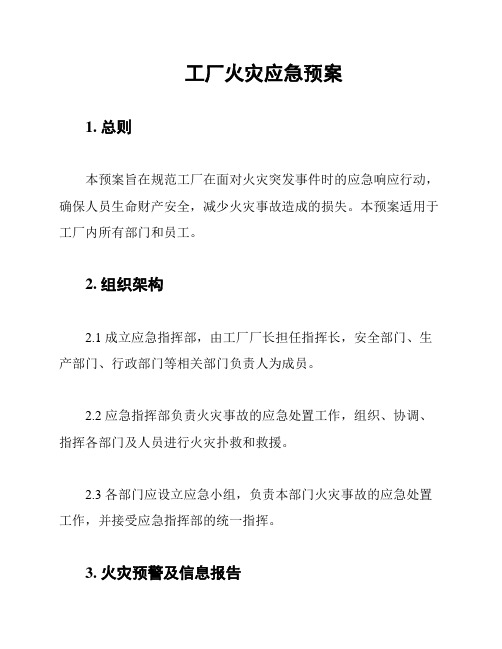 工厂火灾应急预案

1. 总则

本预案旨在规范工厂在面对火灾突发事件时的应急响应行动，确保人员生命财产安全，减少火灾事故造成的损失。本预案适用于工厂内所有部门和员工。

2. 组织架构

2.1 成立应急指挥部，由工厂厂长担任指挥长，安全部门、生产部门、行政部门等相关部门负责人为成员。

2.2 应急指挥部负责火灾事故的应急处置工作，组织、协调、指挥各部门及人员进行火灾扑救和救援。

2.3 各部门应设立应急小组，负责本部门火灾事故的应急处置工作，并接受应急指挥部的统一指挥。

3. 火灾预警及信息报告